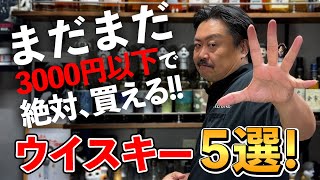 まだまだ
3000円以下で
絶対、買える!!
ウイスキー5選!